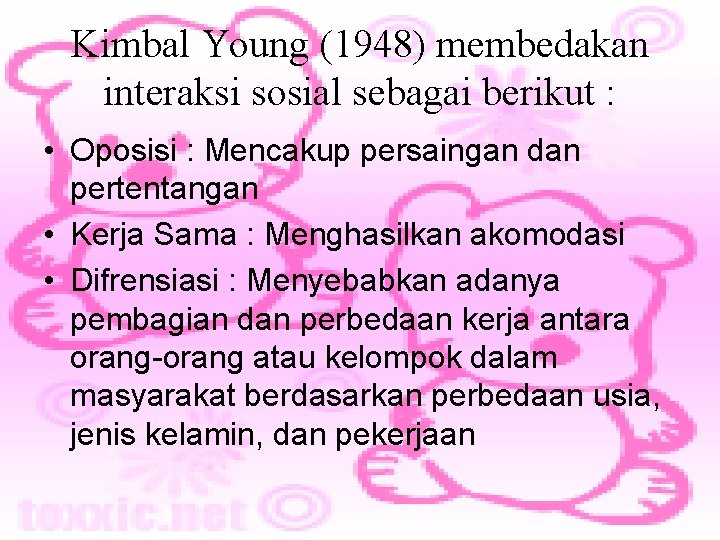 Kimbal Young (1948) membedakan interaksi sosial sebagai berikut :

• Oposisi : Mencakup persaingan dan pertentangan
• Kerja Sama : Menghasilkan akomodasi
• Difrensiasi : Menyebabkan adanya pembagian dan perbedaan kerja antara orang-orang atau kelompok dalam masyarakat berdasarkan perbedaan usia, jenis kelamin, dan pekerjaan

toxxic.net